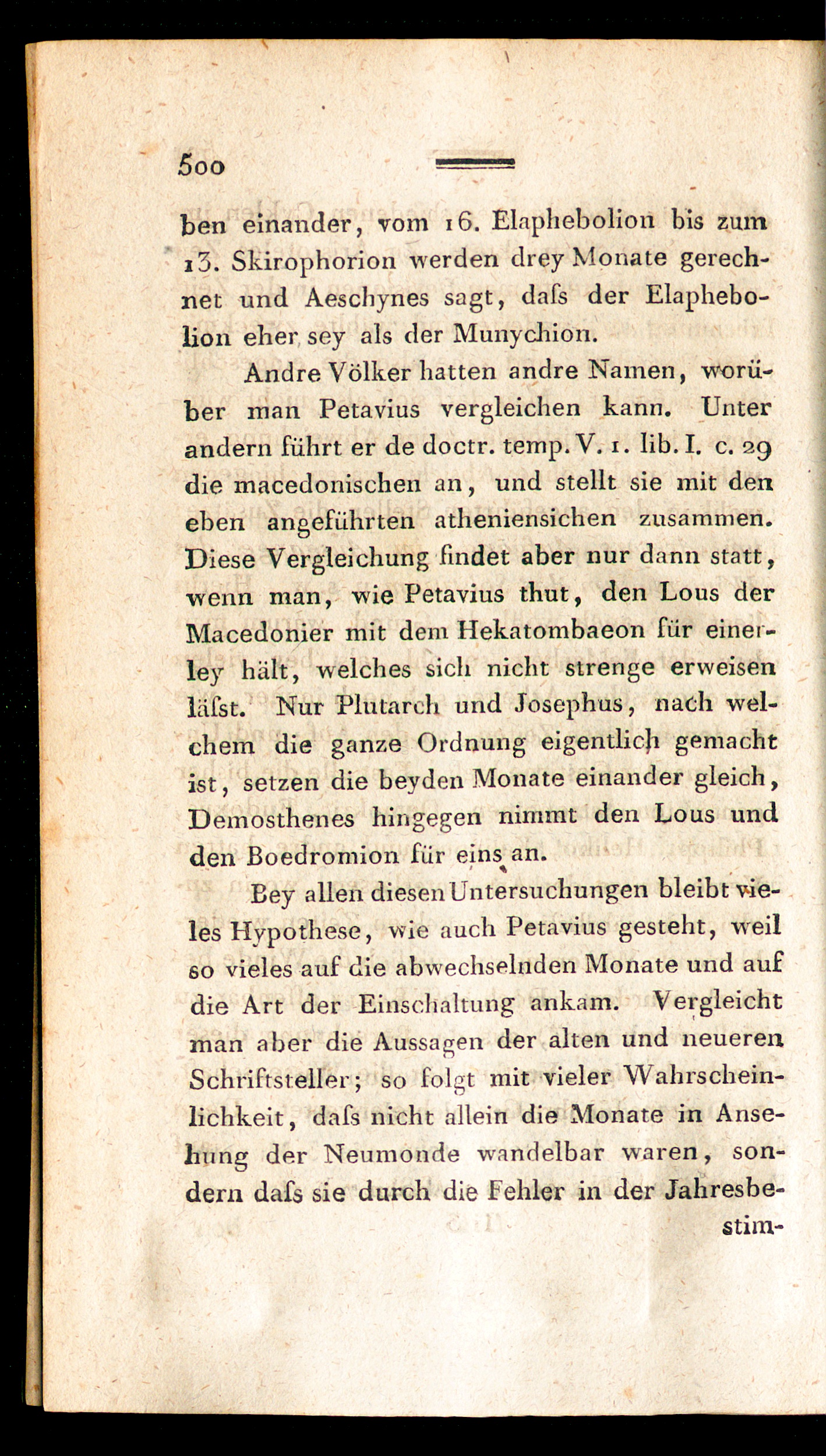 500

ben einander, vom 16. Elaphebolion bis zum 13. Skirophorion werden drey Monate gerechnet und Aeschynes sagt, daſs der Elaphebolion eher sey als der Munychion.

Andre Völker hatten andre Namen, worüber man Petavius vergleichen kann. Unter andern führt er de doctr. temp. V. 1. lib. I. c. 29 die macedonischen an, und stellt sie mit den eben angeführten atheniensichen zusammen. Diese Vergleichung findet aber nur dann statt, wenn man, wie Petavius thut, den Lous der Macedonier mit dem Hekatombaeon für einerley hält, welches sich nicht strenge erweisen läſst. Nur Plutarch und Josephus, nach welchem die ganze Ordnung eigentlich gemacht ist, setzen die beyden Monate einander gleich, Demosthenes hingegen nimmt den Lous und den Boedromion für eins an.

Bey allen diesen Untersuchungen bleibt vieles Hypothese, wie auch Petavius gesteht, weil so vieles auf die abwechselnden Monate und auf die Art der Einschaltung ankam. Vergleicht man aber die Aussagen der alten und neueren Schriftsteller; so folgt mit vieler Wahrscheinlichkeit, daſs nicht allein die Monate in Ansehung der Neumonde wandelbar waren, sondern daſs sie durch die Fehler in der Jahresbe-

stim-